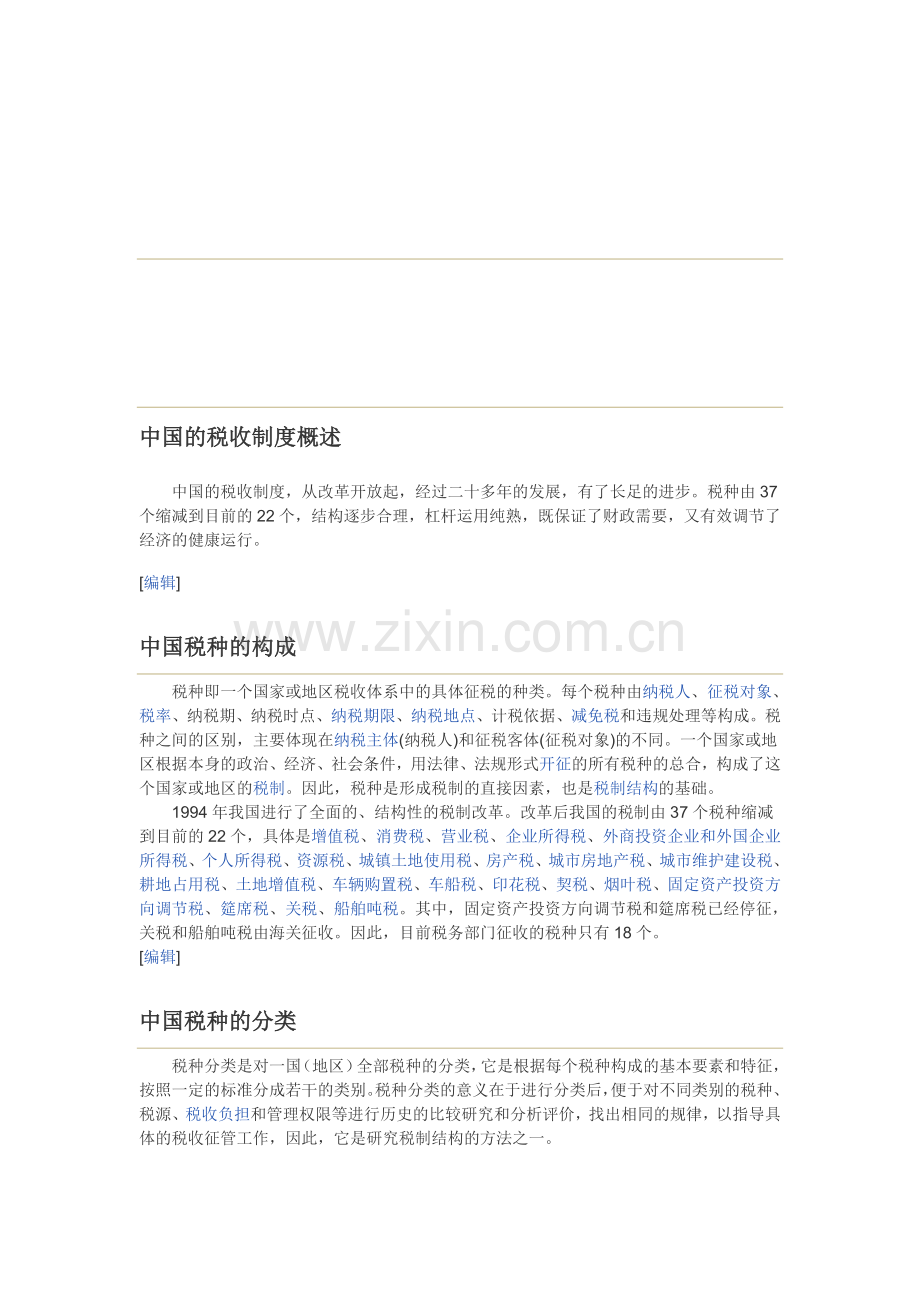 中国的税收制度概述

中国的税收制度，从改革开放起，经过二十多年的发展，有了长足的进步。税种由37个缩减到目前的22个，结构逐步合理，杠杆运用纯熟，既保证了财政需要，又有效调节了经济的健康运行。

[编辑]

www.zixin.com.cn

中国税种的构成

税种即一个国家或地区税收体系中的具体征税的种类。每个税种由纳税人、征税对象、税率、纳税期、纳税时点、纳税期限、纳税地点、计税依据、减免税和违规处理等构成。税种之间的区别，主要体现在纳税主体(纳税人)和征税客体(征税对象)的不同。一个国家或地区根据本身的政治、经济、社会条件，用法律、法规形式开征的所有税种的总合，构成了这个国家或地区的税制。因此，税种是形成税制的直接因素，也是税制结构的基础。

1994年我国进行了全面的、结构性的税制改革。改革后我国的税制由37个税种缩减到目前的22个，具体是增值税、消费税、营业税、企业所得税、外商投资企业和外国企业所得税、个人所得税、资源税、城镇土地使用税、房产税、城市房地产税、城市维护建设税、耕地占用税、土地增值税、车辆购置税、车船税、印花税、契税、烟叶税、固定资产投资方向调节税、筵席税、关税、船舶吨税。其中，固定资产投资方向调节税和筵席税已经停征，关税和船舶吨税由海关征收。因此，目前税务部门征收的税种只有18个。
[编辑]

中国税种的分类

税种分类是对一国（地区）全部税种的分类，它是根据每个税种构成的基本要素和特征，按照一定的标准分成若干的类别。税种分类的意义在于进行分类后，便于对不同类别的税种、税源、税收负担和管理权限等进行历史的比较研究和分析评价，找出相同的规律，以指导具体的税收征管工作，因此，它是研究税制结构的方法之一。